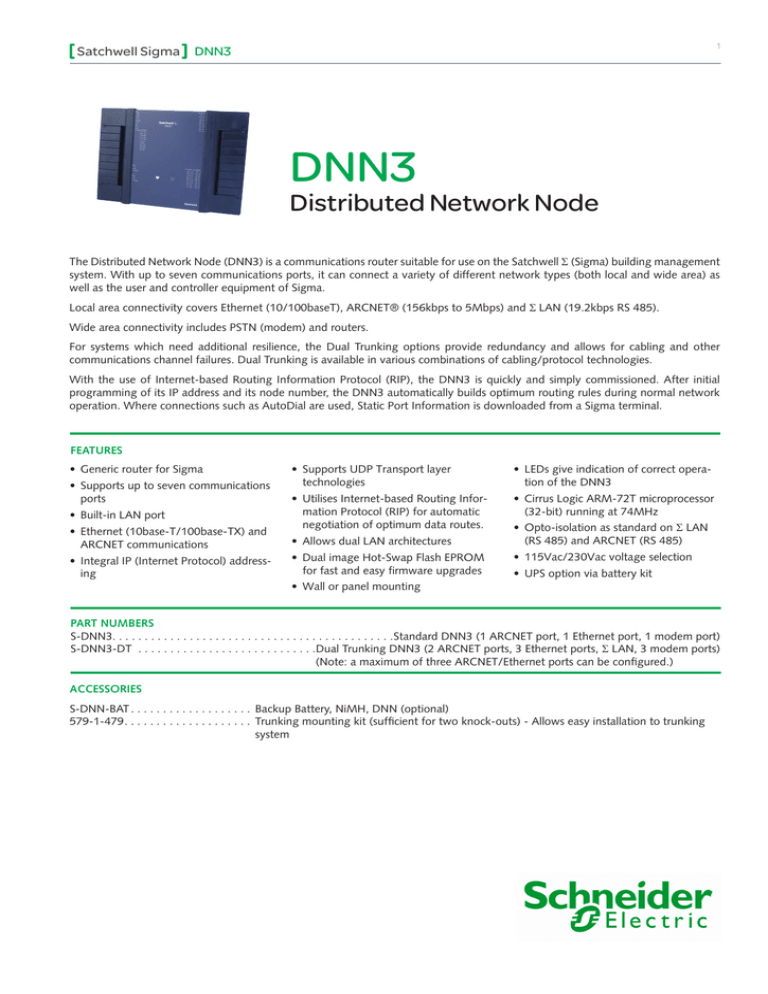 [Satchwell Sigma] DNN3

1

DNN3

Distributed Network Node

The Distributed Network Node (DNN3) is a communications router suitable for use on the Satchwell Σ (Sigma) building management system. With up to seven communications ports, it can connect a variety of different network types (both local and wide area) as well as the user and controller equipment of Sigma.

Local area connectivity covers Ethernet (10/100baseT), ARCNET® (156kbps to 5Mbps) and Σ LAN (19.2kbps RS 485).

Wide area connectivity includes PSTN (modem) and routers.

For systems which need additional resilience, the Dual Trunking options provide redundancy and allows for cabling and other communications channel failures. Dual Trunking is available in various combinations of cabling/protocol technologies.

With the use of Internet-based Routing Information Protocol (RIP), the DNN3 is quickly and simply commissioned. After initial programming of its IP address and its node number, the DNN3 automatically builds optimum routing rules during normal network operation. Where connections such as AutoDial are used, Static Port Information is downloaded from a Sigma terminal.

FEATURES

• Generic router for Sigma
• Supports up to seven communications ports
• Built-in LAN port
• Ethernet (10base-T/100base-TX) and ARCNET communications
• Integral IP (Internet Protocol) addressing

• Supports UDP Transport layer technologies
• Utilises Internet-based Routing Information Protocol (RIP) for automatic negotiation of optimum data routes.
• Allows dual LAN architectures
• Dual image Hot-Swap Flash EPROM for fast and easy firmware upgrades
• Wall or panel mounting

• LEDs give indication of correct operation of the DNN3
• Cirrus Logic ARM-72T microprocessor (32-bit) running at 74MHz
• Opto-isolation as standard on Σ LAN (RS 485) and ARCNET (RS 485)
• 115Vac/230Vac voltage selection
• UPS option via battery kit

PART NUMBERS
S-DNN3. . . . . . . . . . . . . . . . . . . . . . . . . . . . . . . . . . . . . . . . . . . . .Standard DNN3 (1 ARCNET port, 1 Ethernet port, 1 modem port)
S-DNN3-DT . . . . . . . . . . . . . . . . . . . . . . . . . . . .Dual Trunking DNN3 (2 ARCNET ports, 3 Ethernet ports, Σ LAN, 3 modem ports)
(Note: a maximum of three ARCNET/Ethernet ports can be configured.)

ACCESSORIES
S-DNN-BAT . . . . . . . . . . . . . . . . . . . Backup Battery, NiMH, DNN (optional)
579-1-479. . . . . . . . . . . . . . . . . . . . Trunking mounting kit (sufficient for two knock-outs) - Allows easy installation to trunking system

Schneider Electric